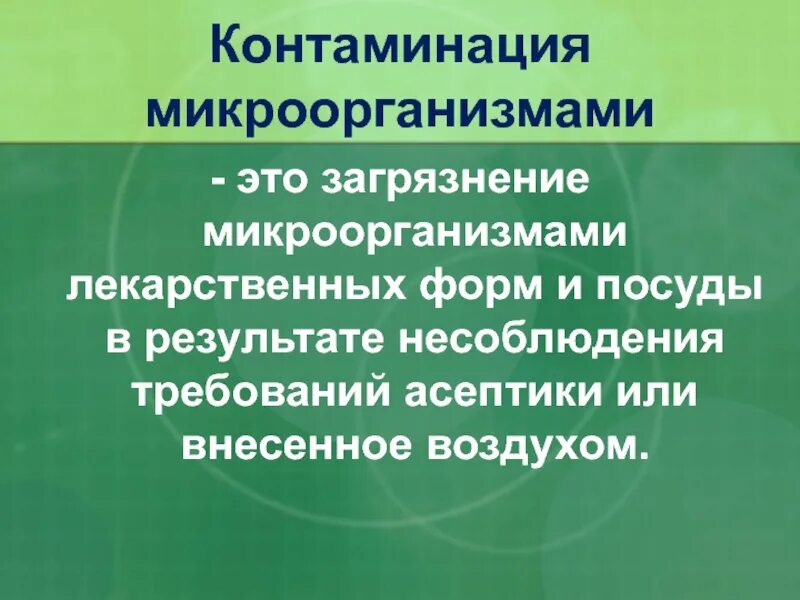 Контаминация микроорганизмами

- это загрязнение микроорганизмами лекарственных форм и посуды в результате несоблюдения требований асептики или внесенное воздухом.